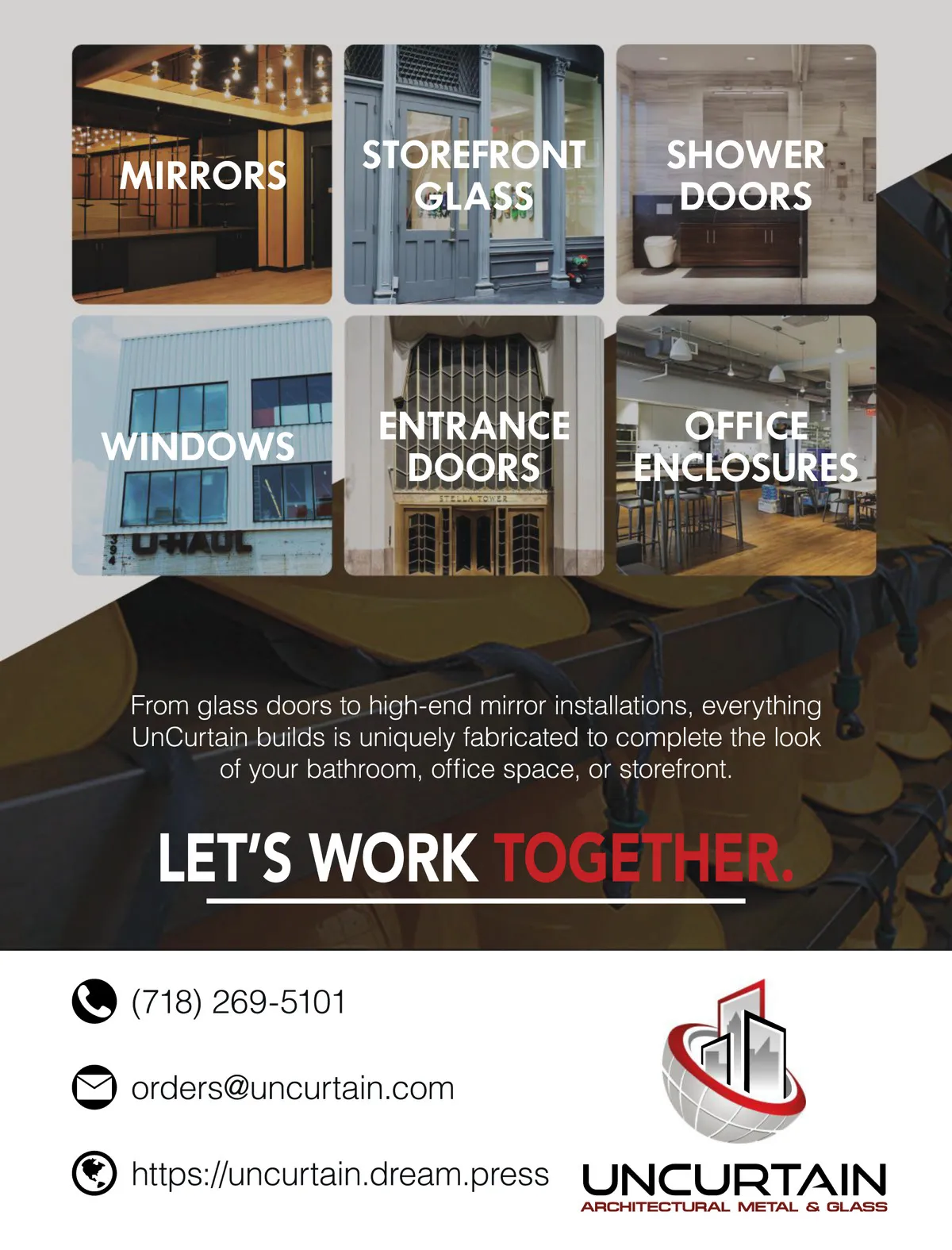 MIRRORS

STOREFRONT GLASS

SHOWER DOORS

WINDOWS

394

U-HAUL

ENTRANCE DOORS

STELLA TOWER

OFFICE ENCLOSURES

From glass doors to high-end mirror installations, everything UnCurtain builds is uniquely fabricated to complete the look of your bathroom, office space, or storefront.

LET'S WORK TOGETHER.

(718) 269-5101

orders@uncurtain.com

https://uncurtain.dream.press

UNCURTAIN
ARCHITECTURAL METAL & GLASS